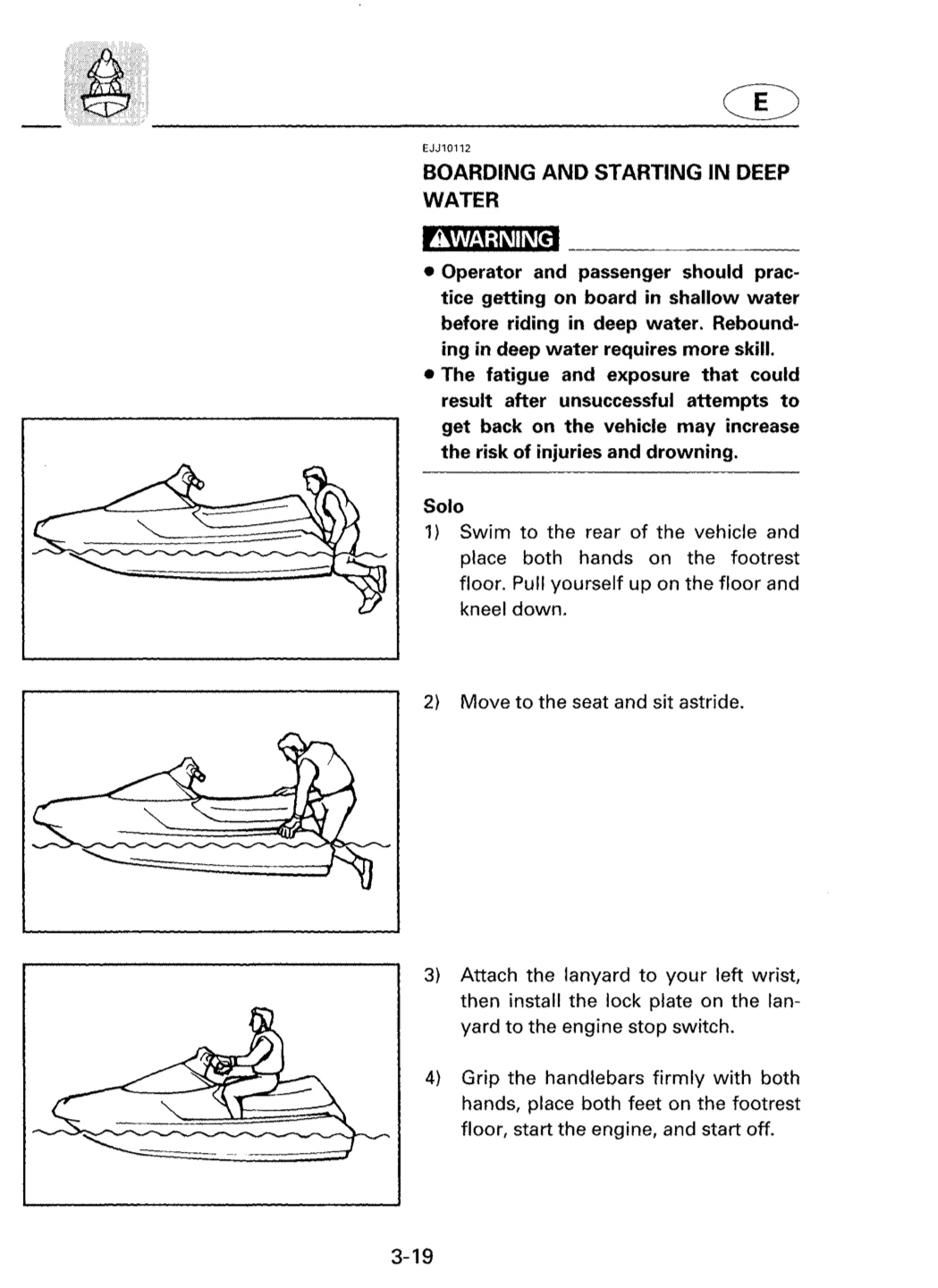 E

EJJ10112

BOARDING AND STARTING IN DEEP WATER

WARNING

• Operator and passenger should practice getting on board in shallow water before riding in deep water. Rebounding in deep water requires more skill.
• The fatigue and exposure that could result after unsuccessful attempts to get back on the vehicle may increase the risk of injuries and drowning.

Solo

1) Swim to the rear of the vehicle and place both hands on the footrest floor. Pull yourself up on the floor and kneel down.

2) Move to the seat and sit astride.

3) Attach the lanyard to your left wrist, then install the lock plate on the lanyard to the engine stop switch.

4) Grip the handlebars firmly with both hands, place both feet on the footrest floor, start the engine, and start off.

3-19